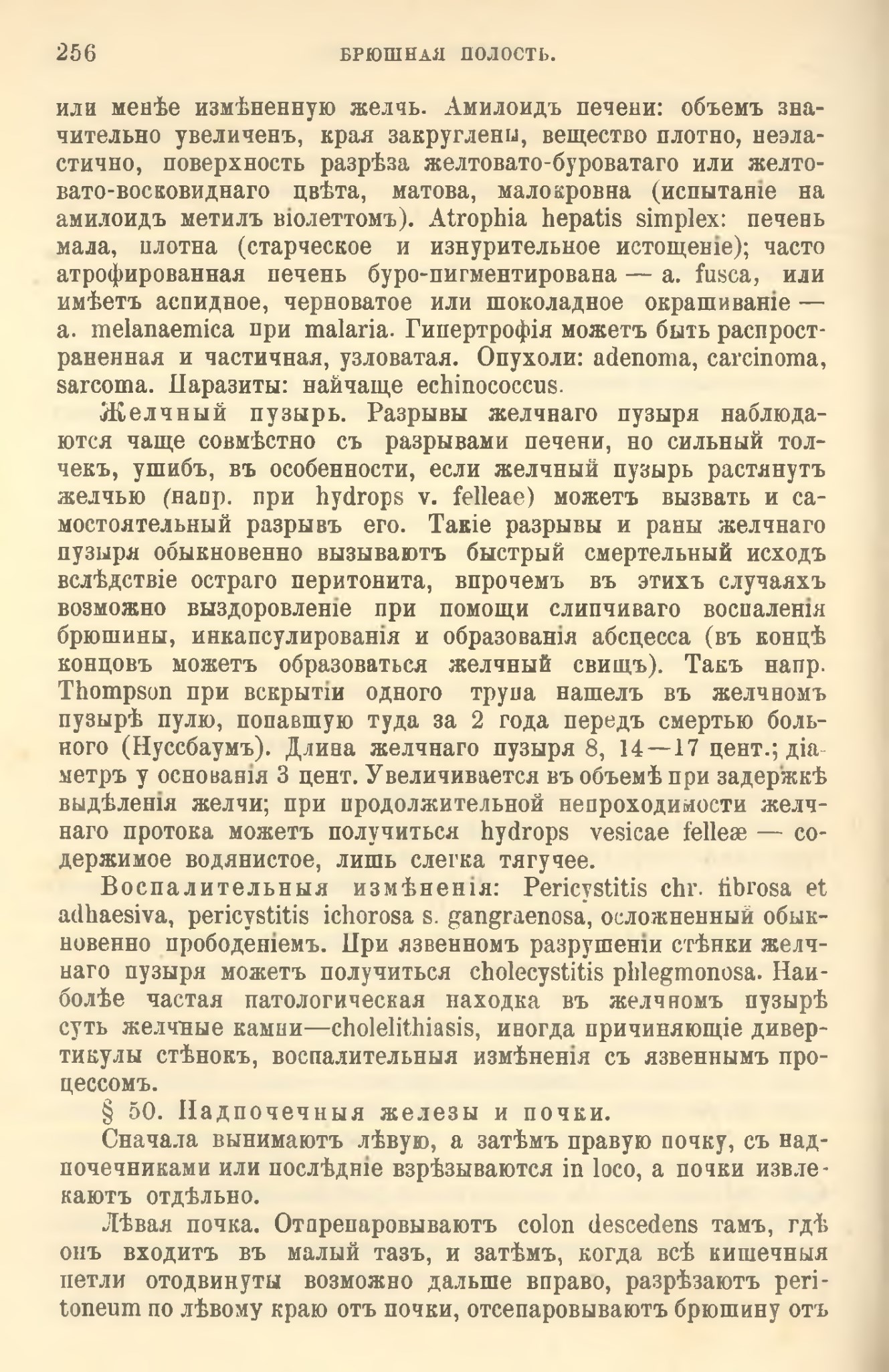 256 БРЮШНАЯ ПОЛОСТЬ.

или менѣе измѣненную желчь. Амилоидъ печени: объемъ значительно увеличенъ, края закруглены, вещество плотно, неэластично, поверхность разрѣза желтовато-буроватаго или желтовато-восковиднаго цвѣта, матова, малокровна (испытаніе на амилоидъ метилъ віолеттомъ). Atrophia hepatis simplex: печень мала, плотна (старческое и изнурительное истощеніе); часто атрофированная печень буро-пигментирована — a. fusca, или имѣетъ аспидное, черноватое или шоколадное окрашиваніе — a. melanaemica при malaria. Гипертрофія можетъ быть распространенная и частичная, узловатая. Опухоли: adenoma, carcinoma, sarcoma. Паразиты: найчаще echinococcus.

Желчный пузырь. Разрывы желчнаго пузыря наблюдаются чаще совмѣстно съ разрывами печени, но сильный толчекъ, ушибъ, въ особенности, если желчный пузырь растянутъ желчью (напр. при hydrops v. felleae) можетъ вызвать и самостоятельный разрывъ его. Такіе разрывы и раны желчнаго пузыря обыкновенно вызываютъ быстрый смертельный исходъ вслѣдствіе остраго перитонита, впрочемъ въ этихъ случаяхъ возможно выздоровленіе при помощи слипчиваго воспаленія брюшины, инкапсулированія и образованія абсцесса (въ концѣ концовъ можетъ образоваться желчный свищъ). Такъ напр. Thompson при вскрытіи одного трупа нашелъ въ желчномъ пузырѣ пулю, попавшую туда за 2 года передъ смертью больного (Нуссбаумъ). Длина желчнаго пузыря 8, 14—17 цент.; діаметръ у основанія 3 цент. Увеличивается въ объемѣ при задержкѣ выдѣленія желчи; при продолжительной непроходимости желчнаго протока можетъ получиться hydrops vesicae felleæ — содержимое водянистое, лишь слегка тягучее.

Воспалительныя измѣненія: Pericystitis chr. fibrosa et adhaesiva, pericystitis ichorosa s. gangraenosa, осложненный обыкновенно прободеніемъ. При язвенномъ разрушеніи стѣнки желчнаго пузыря можетъ получиться cholecystitis phlegmonosa. Наиболѣе частая патологическая находка въ желчномъ пузырѣ суть желчные камни—cholelithiasis, иногда причиняющіе дивертикулы стѣнокъ, воспалительныя измѣненія съ язвеннымъ процессомъ.

§ 50. Надпочечныя железы и почки.

Сначала вынимаютъ лѣвую, а затѣмъ правую почку, съ надпочечниками или послѣдніе взрѣзываются in loco, а почки извлекаютъ отдѣльно.

Лѣвая почка. Отпрепаровываютъ colon descedens тамъ, гдѣ онъ входитъ въ малый тазъ, и затѣмъ, когда всѣ кишечныя петли отодвинуты возможно дальше вправо, разрѣзаютъ peritoneum по лѣвому краю отъ почки, отсепаровываютъ брюшину отъ